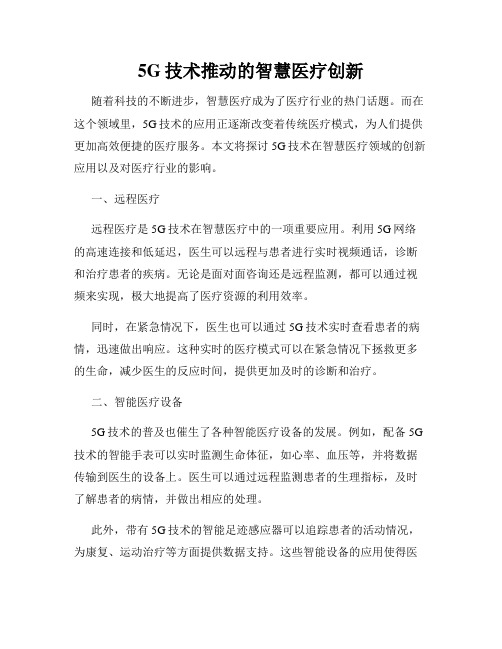 5G 技术推动的智慧医疗创新

随着科技的不断进步，智慧医疗成为了医疗行业的热门话题。而在这个领域里，5G 技术的应用正逐渐改变着传统医疗模式，为人们提供更加高效便捷的医疗服务。本文将探讨 5G 技术在智慧医疗领域的创新应用以及对医疗行业的影响。

一、远程医疗

远程医疗是 5G 技术在智慧医疗中的一项重要应用。利用 5G 网络的高速连接和低延迟，医生可以远程与患者进行实时视频通话，诊断和治疗患者的疾病。无论是面对面咨询还是远程监测，都可以通过视频来实现，极大地提高了医疗资源的利用效率。

同时，在紧急情况下，医生也可以通过 5G 技术实时查看患者的病情，迅速做出响应。这种实时的医疗模式可以在紧急情况下拯救更多的生命，减少医生的反应时间，提供更加及时的诊断和治疗。

二、智能医疗设备

5G 技术的普及也催生了各种智能医疗设备的发展。例如，配备 5G 技术的智能手表可以实时监测生命体征，如心率、血压等，并将数据传输到医生的设备上。医生可以通过远程监测患者的生理指标，及时了解患者的病情，并做出相应的处理。

此外，带有 5G 技术的智能足迹感应器可以追踪患者的活动情况，为康复、运动治疗等方面提供数据支持。这些智能设备的应用使得医